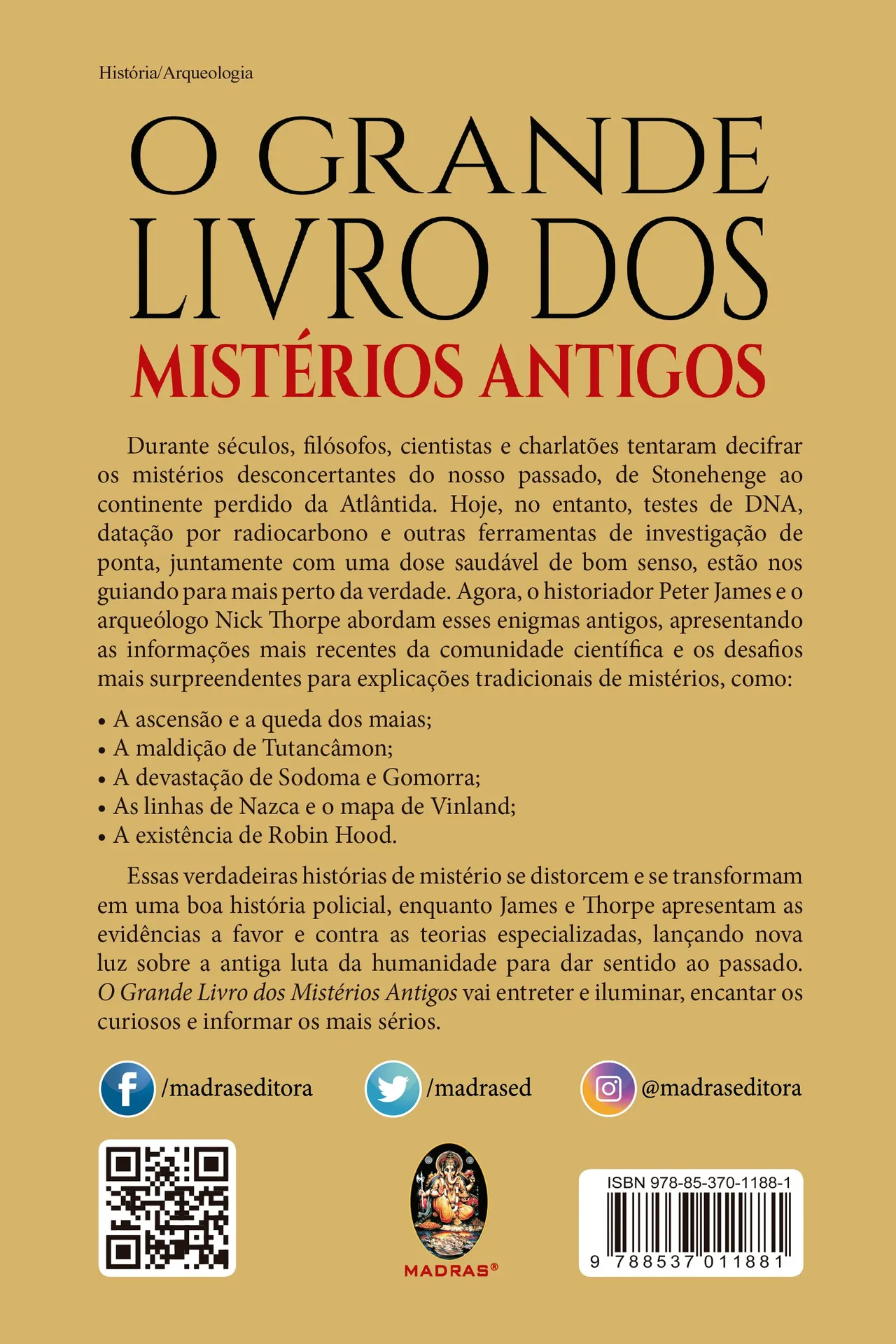 História/Arqueologia

O GRANDE LIVRO DOS MISTÉRIOS ANTIGOS

Durante séculos, filósofos, cientistas e charlatões tentaram decifrar os mistérios desconcertantes do nosso passado, de Stonehenge ao continente perdido da Atlântida. Hoje, no entanto, testes de DNA, datação por radiocarbono e outras ferramentas de investigação de ponta, juntamente com uma dose saudável de bom senso, estão nos guiando para mais perto da verdade. Agora, o historiador Peter James e o arqueólogo Nick Thorpe abordam esses enigmas antigos, apresentando as informações mais recentes da comunidade científica e os desafios mais surpreendentes para explicações tradicionais de mistérios, como:

• A ascensão e a queda dos maias;
• A maldição de Tutancâmon;
• A devastação de Sodoma e Gomorra;
• As linhas de Nazca e o mapa de Vinland;
• A existência de Robin Hood.

Essas verdadeiras histórias de mistério se distorcem e se transformam em uma boa história policial, enquanto James e Thorpe apresentam as evidências a favor e contra as teorias especializadas, lançando nova luz sobre a antiga luta da humanidade para dar sentido ao passado. O Grande Livro dos Mistérios Antigos vai entreter e iluminar, encantar os curiosos e informar os mais sérios.

/madraseditora /madrased @madraseditora

MADRAS®

ISBN 978-85-370-1188-1
9 788537 011881